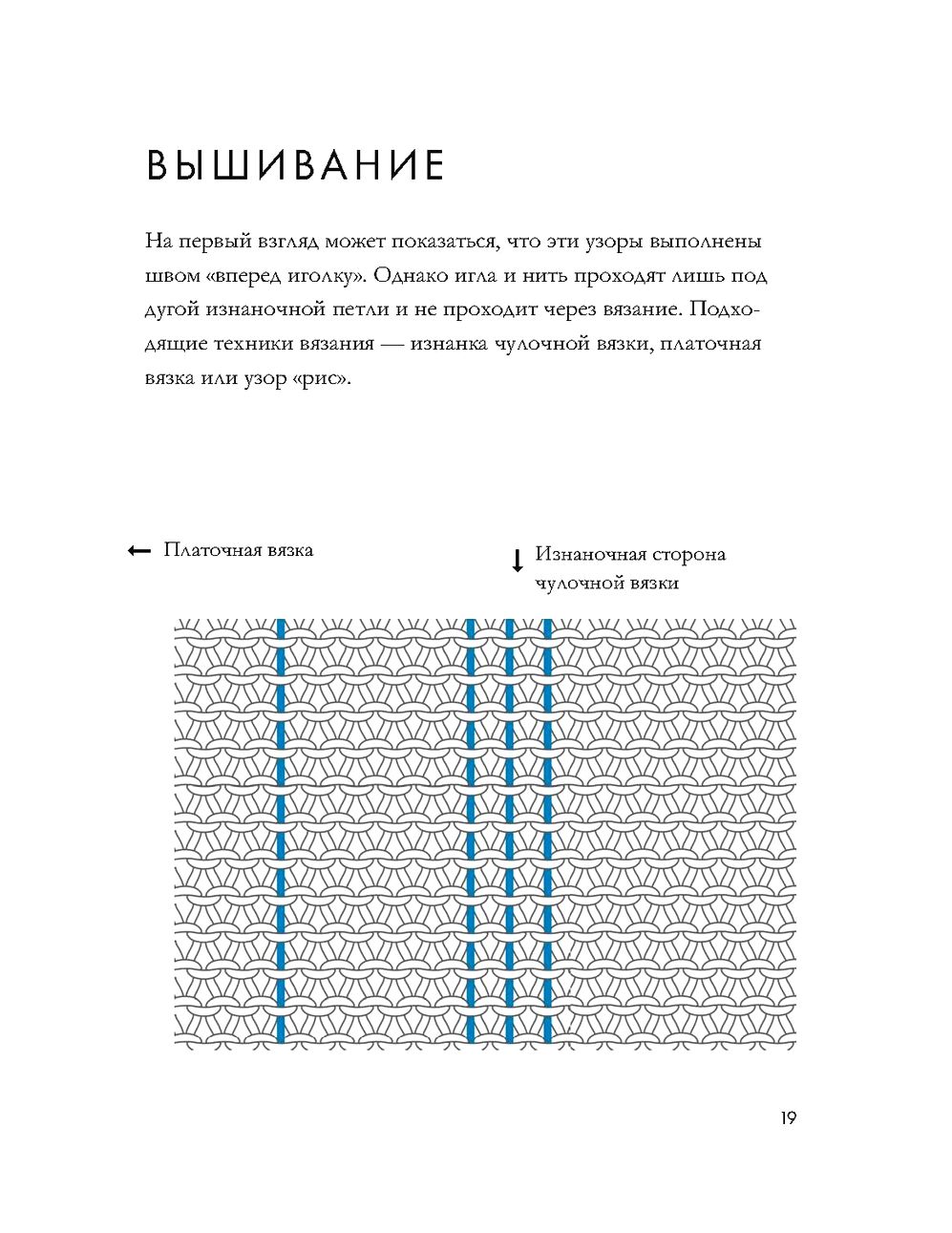 ВЫШИВАНИЕ

На первый взгляд может показаться, что эти узоры выполнены швом «вперед иголку». Однако игла и нить проходят лишь под дугой изнаночной петли и не проходит через вязание. Подходящие техники вязания — изнанка чулочной вязки, платочная вязка или узор «рис».

← Платочная вязка

↓ Изнаночная сторона чулочной вязки

19